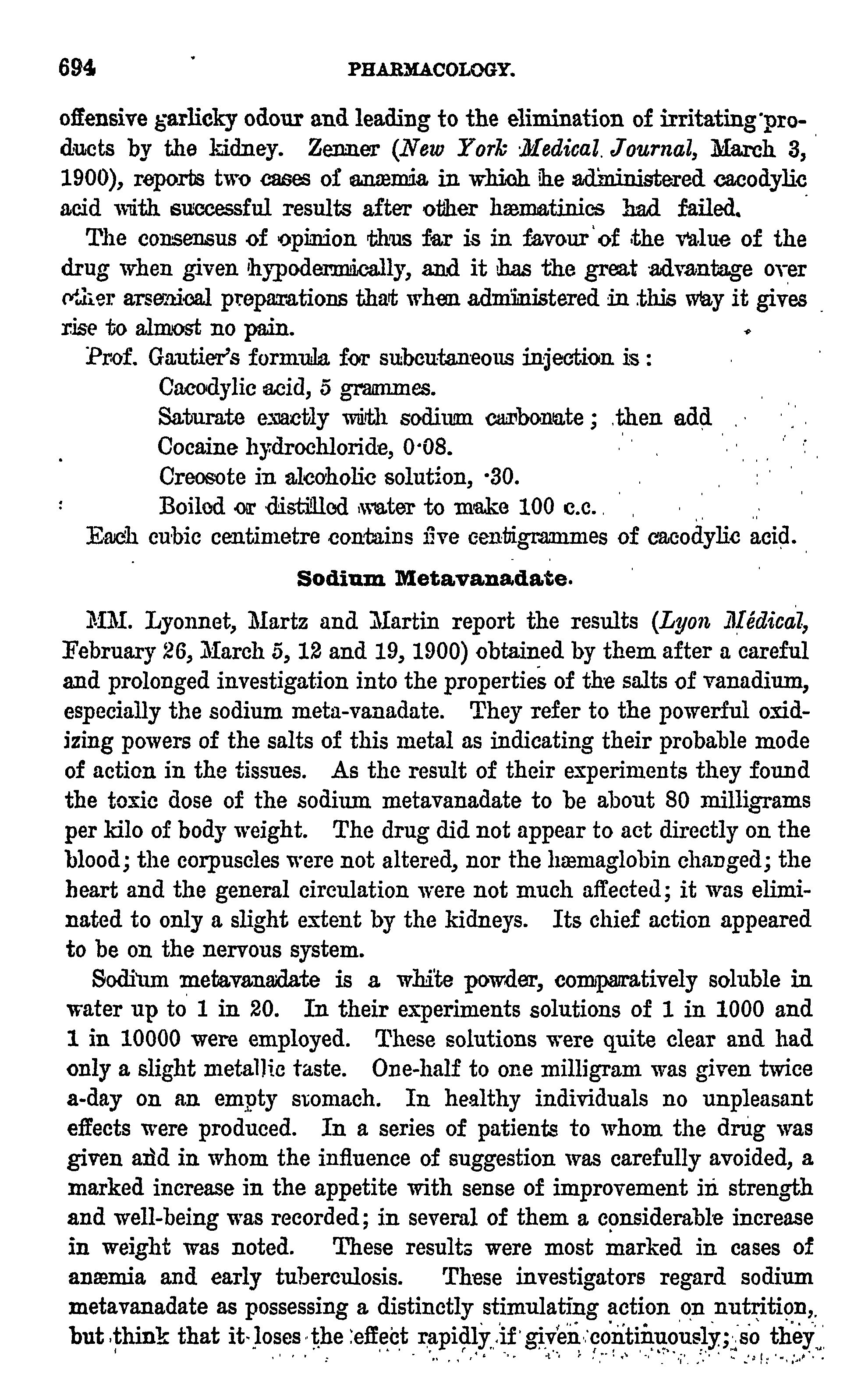 694 PHARMACOLOGY.

offensive garlicky odour and leading to the elimination of irritating products by the kidney. Zenner (New York Medical Journal, March 3, 1900), reports two cases of anæmia in which he administered cacodylic acid with successful results after other hæmatinics had failed.

The consensus of opinion thus far is in favour of the value of the drug when given hypodermically, and it has the great advantage over other arsenical preparations that when administered in this way it gives rise to almost no pain.

Prof. Gautier's formula for subcutaneous injection is:
Cacodylic acid, 5 grammes.
Saturate exactly with sodium carbonate; then add
Cocaine hydrochloride, 0·08.
Creosote in alcoholic solution, ·30.
Boiled or distilled water to make 100 c.c.
Each cubic centimetre contains five centigrammes of cacodylic acid.

Sodium Metavanadate.

MM. Lyonnet, Martz and Martin report the results (Lyon Médical, February 26, March 5, 12 and 19, 1900) obtained by them after a careful and prolonged investigation into the properties of the salts of vanadium, especially the sodium meta-vanadate. They refer to the powerful oxidizing powers of the salts of this metal as indicating their probable mode of action in the tissues. As the result of their experiments they found the toxic dose of the sodium metavanadate to be about 80 milligrams per kilo of body weight. The drug did not appear to act directly on the blood; the corpuscles were not altered, nor the hæmaglobin changed; the heart and the general circulation were not much affected; it was eliminated to only a slight extent by the kidneys. Its chief action appeared to be on the nervous system.

Sodium metavanadate is a white powder, comparatively soluble in water up to 1 in 20. In their experiments solutions of 1 in 1000 and 1 in 10000 were employed. These solutions were quite clear and had only a slight metallic taste. One-half to one milligram was given twice a-day on an empty stomach. In healthy individuals no unpleasant effects were produced. In a series of patients to whom the drug was given and in whom the influence of suggestion was carefully avoided, a marked increase in the appetite with sense of improvement in strength and well-being was recorded; in several of them a considerable increase in weight was noted. These results were most marked in cases of anæmia and early tuberculosis. These investigators regard sodium metavanadate as possessing a distinctly stimulating action on nutrition, but think that it loses the effect rapidly if given continuously; so they